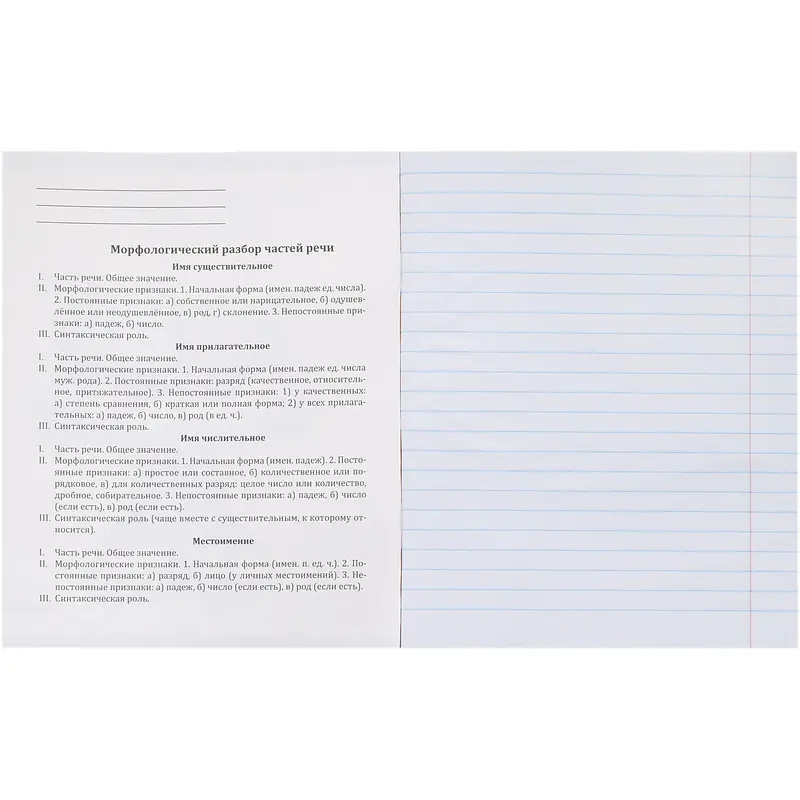 ____
____
____

Морфологический разбор частей речи

Имя существительное

I. Часть речи. Общее значение.
II. Морфологические признаки. 1. Начальная форма (имен. падеж ед. числа). 2. Постоянные признаки: а) собственное или нарицательное, б) одушевлённое или неодушевлённое, в) род, г) склонение. 3. Непостоянные признаки: а) падеж, б) число.
III. Синтаксическая роль.

Имя прилагательное

I. Часть речи. Общее значение.
II. Морфологические признаки. 1. Начальная форма (имен. падеж ед. числа муж. рода). 2. Постоянные признаки: разряд (качественное, относительное, притяжательное). 3. Непостоянные признаки: 1) у качественных: а) степень сравнения, б) краткая или полная форма; 2) у всех прилагательных: а) падеж, б) число, в) род (в ед. ч.).
III. Синтаксическая роль.

Имя числительное

I. Часть речи. Общее значение.
II. Морфологические признаки. 1. Начальная форма (имен. падеж). 2. Постоянные признаки: а) простое или составное, б) количественное или порядковое, в) для количественных разряд: целое число или количество, дробное, собирательное. 3. Непостоянные признаки: а) падеж, б) число (если есть), в) род (если есть).
III. Синтаксическая роль (чаще вместе с существительным, к которому относится).

Местоимение

I. Часть речи. Общее значение.
II. Морфологические признаки. 1. Начальная форма (имен. п. ед. ч.). 2. Постоянные признаки: а) разряд, б) лицо (у личных местоимений). 3. Непостоянные признаки: а) падеж, б) число (если есть), в) род (если есть).
III. Синтаксическая роль.